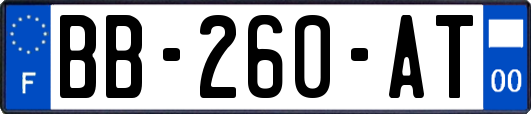 F
BB-260-AT
00